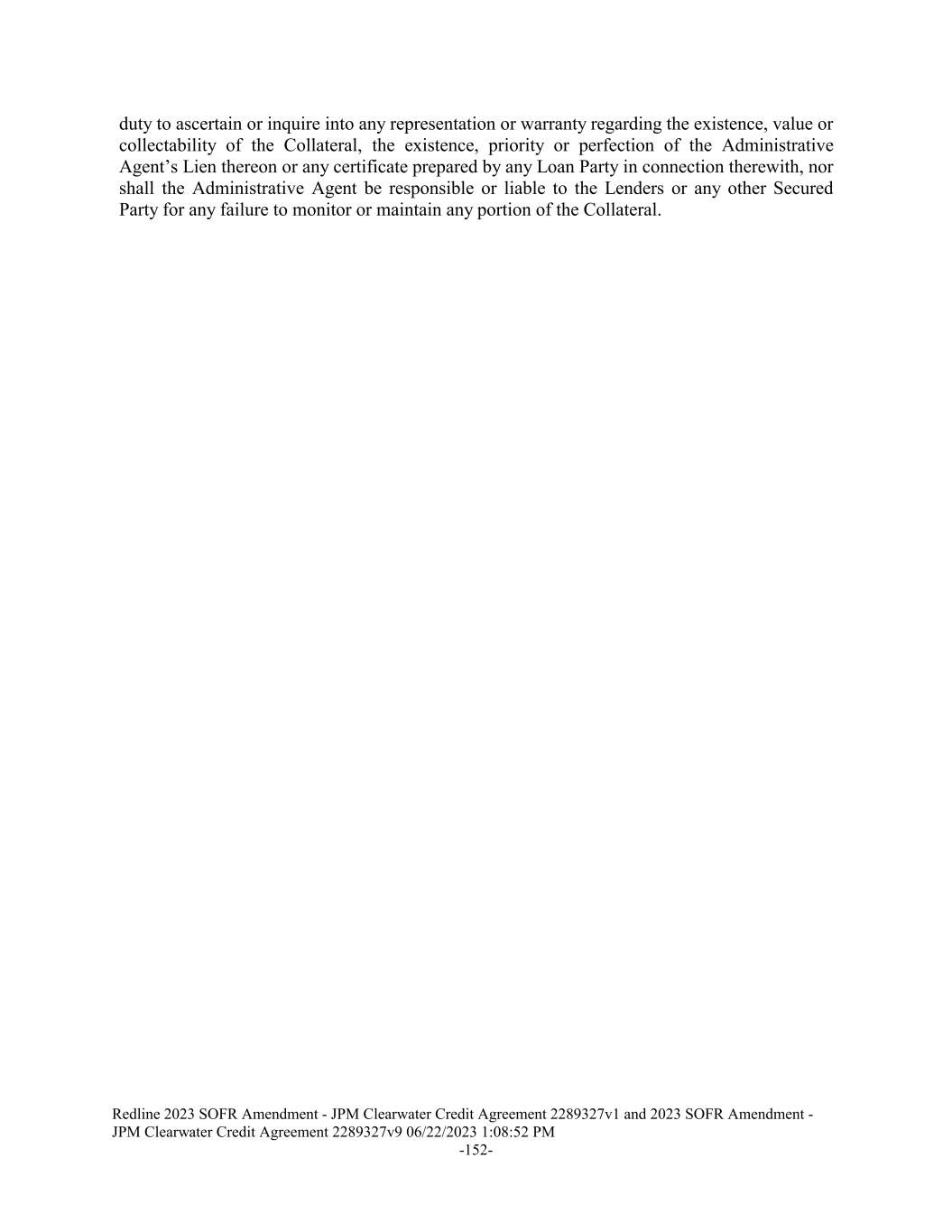 duty to ascertain or inquire into any representation or warranty regarding the existence, value or collectability of the Collateral, the existence, priority or perfection of the Administrative Agent's Lien thereon or any certificate prepared by any Loan Party in connection therewith, nor shall the Administrative Agent be responsible or liable to the Lenders or any other Secured Party for any failure to monitor or maintain any portion of the Collateral.

Redline 2023 SOFR Amendment - JPM Clearwater Credit Agreement 2289327v1 and 2023 SOFR Amendment - JPM Clearwater Credit Agreement 2289327v9 06/22/2023 1:08:52 PM

-152-